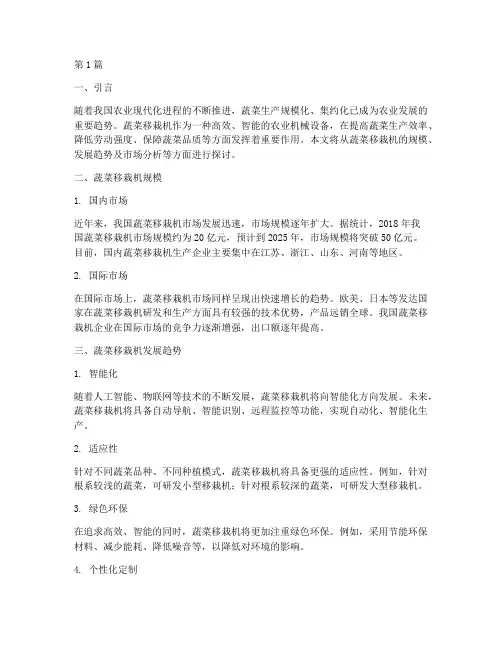 第1篇

一、引言

随着我国农业现代化进程的不断推进，蔬菜生产规模化、集约化已成为农业发展的重要趋势。蔬菜移栽机作为一种高效、智能的农业机械设备，在提高蔬菜生产效率、降低劳动强度、保障蔬菜品质等方面发挥着重要作用。本文将从蔬菜移栽机的规模、发展趋势及市场分析等方面进行探讨。

二、蔬菜移栽机规模

1. 国内市场

近年来，我国蔬菜移栽机市场发展迅速，市场规模逐年扩大。据统计，2018年我国蔬菜移栽机市场规模约为20亿元，预计到2025年，市场规模将突破50亿元。目前，国内蔬菜移栽机生产企业主要集中在江苏、浙江、山东、河南等地区。

2. 国际市场

在国际市场上，蔬菜移栽机市场同样呈现出快速增长的趋势。欧美、日本等发达国家在蔬菜移栽机研发和生产方面具有较强的技术优势，产品远销全球。我国蔬菜移栽机企业在国际市场的竞争力逐渐增强，出口额逐年提高。

三、蔬菜移栽机发展趋势

1. 智能化

随着人工智能、物联网等技术的不断发展，蔬菜移栽机将向智能化方向发展。未来，蔬菜移栽机将具备自动导航、智能识别、远程监控等功能，实现自动化、智能化生产。

2. 适应性

针对不同蔬菜品种、不同种植模式，蔬菜移栽机将具备更强的适应性。例如，针对根系较浅的蔬菜，可研发小型移栽机；针对根系较深的蔬菜，可研发大型移栽机。

3. 绿色环保

在追求高效、智能的同时，蔬菜移栽机将更加注重绿色环保。例如，采用节能环保材料、减少能耗、降低噪音等，以降低对环境的影响。

4. 个性化定制